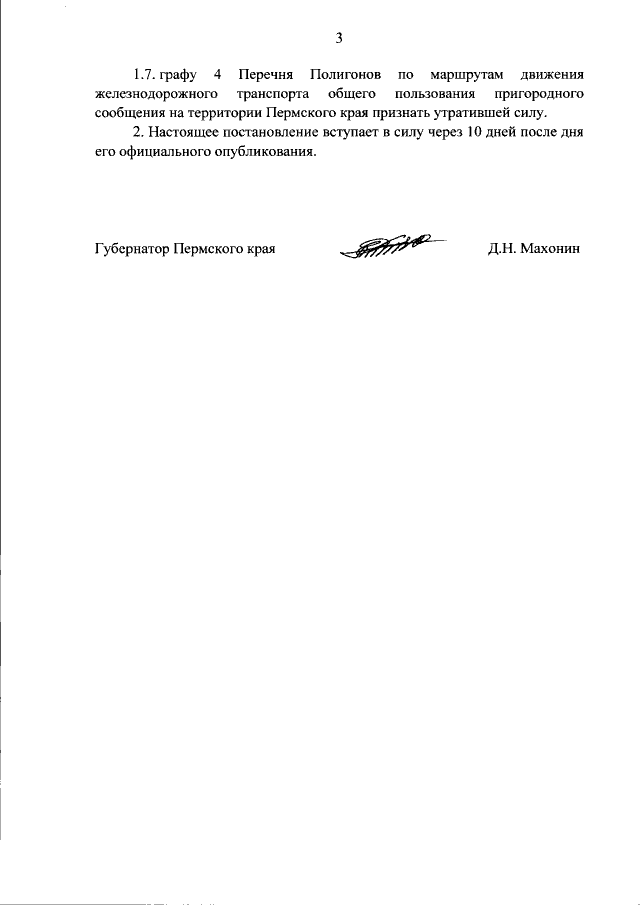 3

1.7. графу 4 Перечня Полигонов по маршрутам движения железнодорожного транспорта общего пользования пригородного сообщения на территории Пермского края признать утратившей силу.

2. Настоящее постановление вступает в силу через 10 дней после дня его официального опубликования.

Губернатор Пермского края Д.Н. Махонин